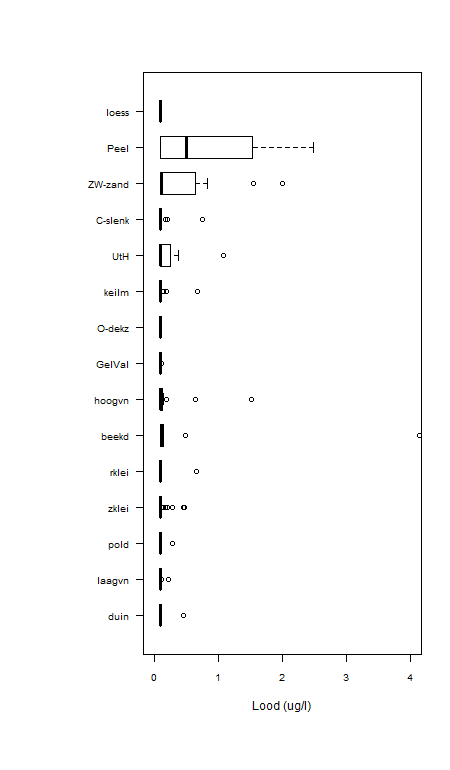 loess
Peel
ZW-zand
C-slenk
UtH
keilm
O-dekz
GelVal
hoogvn
beekd
rklei
zklei
pold
laagvn
duin

0
1
2
3
4

Lood (ug/l)